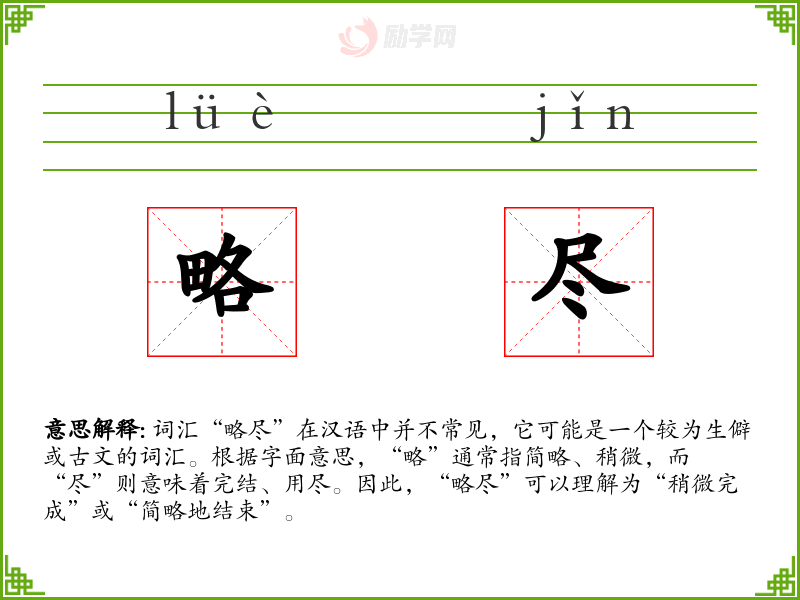 lüè jǐn

略 尽

意思解释:词汇“略尽”在汉语中并不常见，它可能是一个较为生僻或古文的词汇。根据字面意思，“略”通常指简略、稍微，而“尽”则意味着完结、用尽。因此，“略尽”可以理解为“稍微完成”或“简略地结束”。

励学网